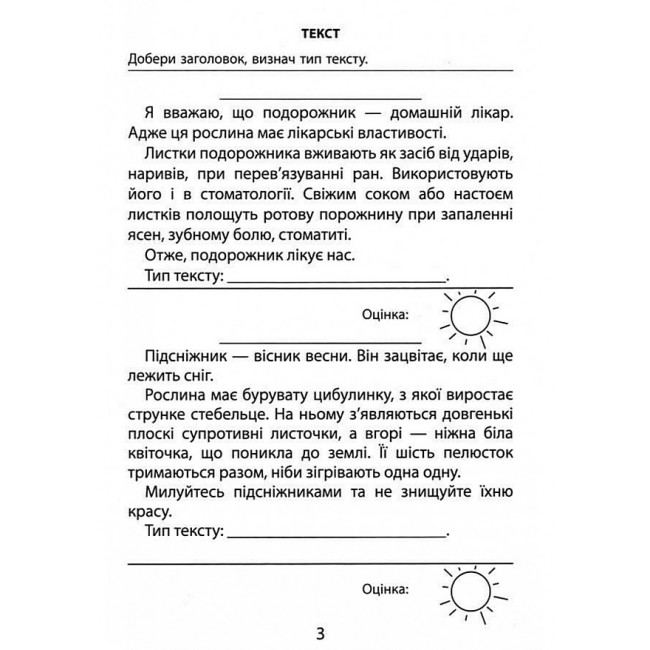 ТЕКСТ

Добери заголовок, визнач тип тексту.

____

Я вважаю, що подорожник — домашній лікар. Адже ця рослина має лікарські властивості.

Листки подорожника вживають як засіб від ударів, наривів, при перев'язуванні ран. Використовують його і в стоматології. Свіжим соком або настоєм листків полощуть ротову порожнину при запаленні ясен, зубному болю, стоматиті.

Отже, подорожник лікує нас.

Тип тексту: ____.

Оцінка:

____

Підсніжник — вісник весни. Він зацвітає, коли ще лежить сніг.

Рослина має бурувату цибулинку, з якої виростає струнке стебельце. На ньому з'являються довгенькі плоскі супротивні листочки, а вгорі — ніжна біла квіточка, що поникла до землі. Її шість пелюсток тримаються разом, ніби зігрівають одна одну.

Милуйтесь підсніжниками та не знищуйте їхню красу.

Тип тексту: ____.

Оцінка:

3